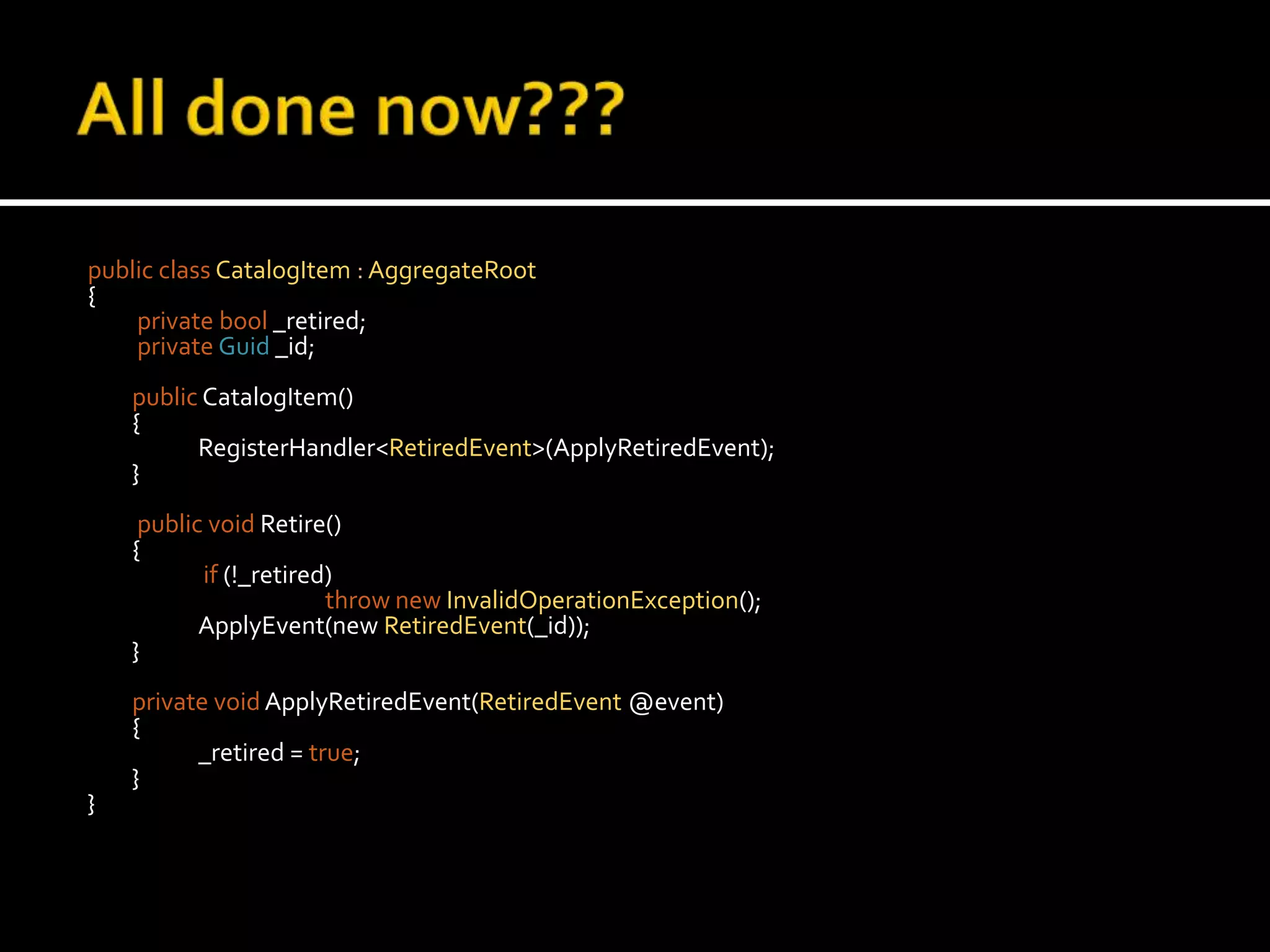 All done now???

public class CatalogItem : AggregateRoot
{
    private bool _retired;
    private Guid _id;

    public CatalogItem()
    {
        RegisterHandler<RetiredEvent>(ApplyRetiredEvent);
    }

    public void Retire()
    {
        if (!_retired)
            throw new InvalidOperationException();
        ApplyEvent(new RetiredEvent(_id));
    }

    private void ApplyRetiredEvent(RetiredEvent @event)
    {
        _retired = true;
    }
}